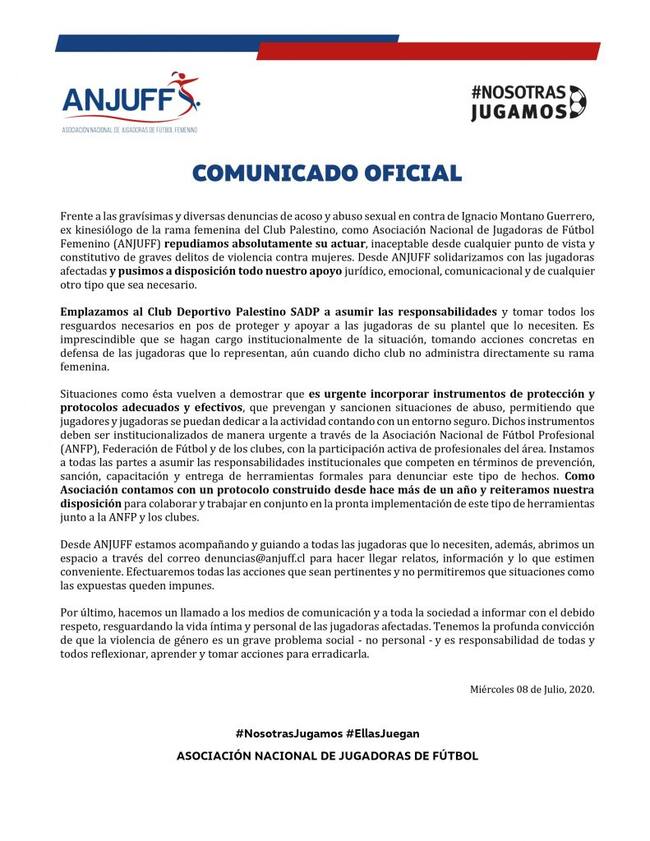 ANJUFF
ASOCIACIÓN NACIONAL DE JUGADORAS DE FÚTBOL FEMENINO

#NOSOTRAS JUGAMOS

COMUNICADO OFICIAL

Frente a las gravísimas y diversas denuncias de acoso y abuso sexual en contra de Ignacio Montano Guerrero, ex kinesiólogo de la rama femenina del Club Palestino, como Asociación Nacional de Jugadoras de Fútbol Femenino (ANJUFF) repudiamos absolutamente su actuar, inaceptable desde cualquier punto de vista y constitutivo de graves delitos de violencia contra mujeres. Desde ANJUFF solidarizamos con las jugadoras afectadas y pusimos a disposición todo nuestro apoyo jurídico, emocional, comunicacional y de cualquier otro tipo que sea necesario.

Emplazamos al Club Deportivo Palestino SADP a asumir las responsabilidades y tomar todos los resguardos necesarios en pos de proteger y apoyar a las jugadoras de su plantel que lo necesiten. Es imprescindible que se hagan cargo institucionalmente de la situación, tomando acciones concretas en defensa de las jugadoras que lo representan, aún cuando dicho club no administra directamente su rama femenina.

Situaciones como ésta vuelven a demostrar que es urgente incorporar instrumentos de protección y protocolos adecuados y efectivos, que prevengan y sancionen situaciones de abuso, permitiendo que jugadores y jugadoras se puedan dedicar a la actividad contando con un entorno seguro. Dichos instrumentos deben ser institucionalizados de manera urgente a través de la Asociación Nacional de Fútbol Profesional (ANFP), Federación de Fútbol y de los clubes, con la participación activa de profesionales del área. Instamos a todas las partes a asumir las responsabilidades institucionales que competen en términos de prevención, sanción, capacitación y entrega de herramientas formales para denunciar este tipo de hechos. Como Asociación contamos con un protocolo construido desde hace más de un año y reiteramos nuestra disposición para colaborar y trabajar en conjunto en la pronta implementación de este tipo de herramientas junto a la ANFP y los clubes.

Desde ANJUFF estamos acompañando y guiando a todas las jugadoras que lo necesiten, además, abrimos un espacio a través del correo denuncias@anjuff.cl para hacer llegar relatos, información y lo que estimen conveniente. Efectuaremos todas las acciones que sean pertinentes y no permitiremos que situaciones como las expuestas queden impunes.

Por último, hacemos un llamado a los medios de comunicación y a toda la sociedad a informar con el debido respeto, resguardando la vida íntima y personal de las jugadoras afectadas. Tenemos la profunda convicción de que la violencia de género es un grave problema social - no personal - y es responsabilidad de todas y todos reflexionar, aprender y tomar acciones para erradicarla.

Miércoles 08 de Julio, 2020.

#NosotrasJugamos #EllasJuegan
ASOCIACIÓN NACIONAL DE JUGADORAS DE FÚTBOL